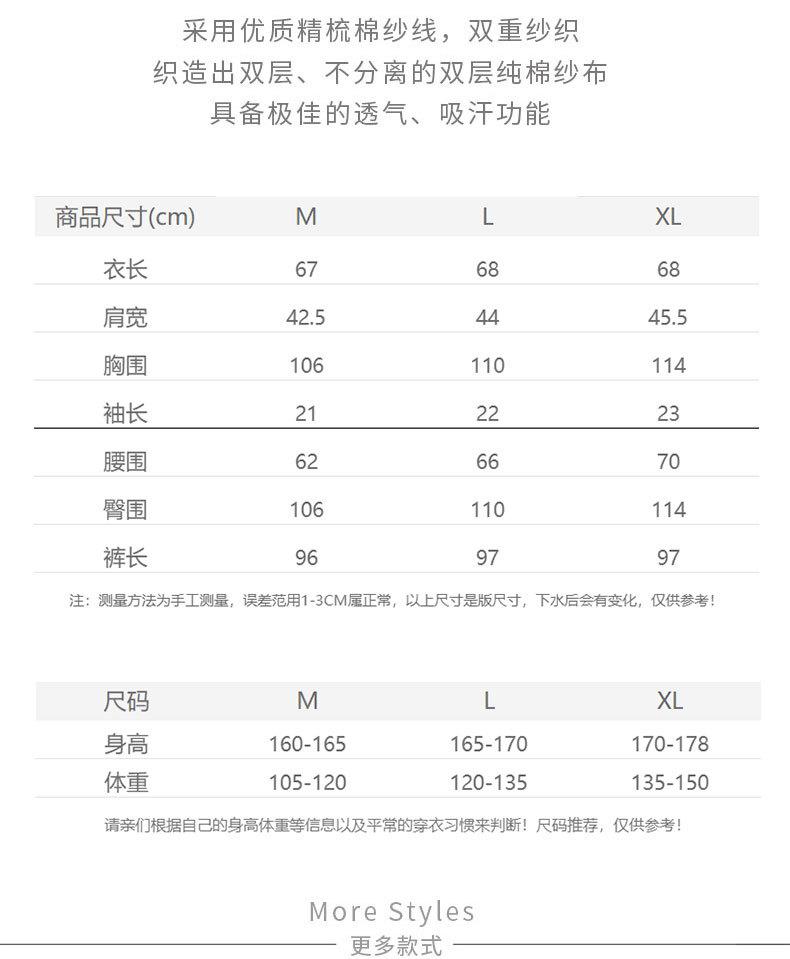 采用优质精梳棉纱线，双重纱织
织造出双层、不分离的双层纯棉纱布
具备极佳的透气、吸汗功能

| 商品尺寸(cm) | M | L | XL |
|---|---|---|---|
| 衣长 | 67 | 68 | 68 |
| 肩宽 | 42.5 | 44 | 45.5 |
| 胸围 | 106 | 110 | 114 |
| 袖长 | 21 | 22 | 23 |
| 腰围 | 62 | 66 | 70 |
| 臀围 | 106 | 110 | 114 |
| 裤长 | 96 | 97 | 97 |

注：测量方法为手工测量，误差范用1-3CM属正常，以上尺寸是版尺寸，下水后会有变化，仅供参考！

| 尺码 | M | L | XL |
|---|---|---|---|
| 身高 | 160-165 | 165-170 | 170-178 |
| 体重 | 105-120 | 120-135 | 135-150 |

请亲们根据自己的身高体重等信息以及平常的穿衣习惯来判断！尺码推荐，仅供参考！

More Styles
更多款式